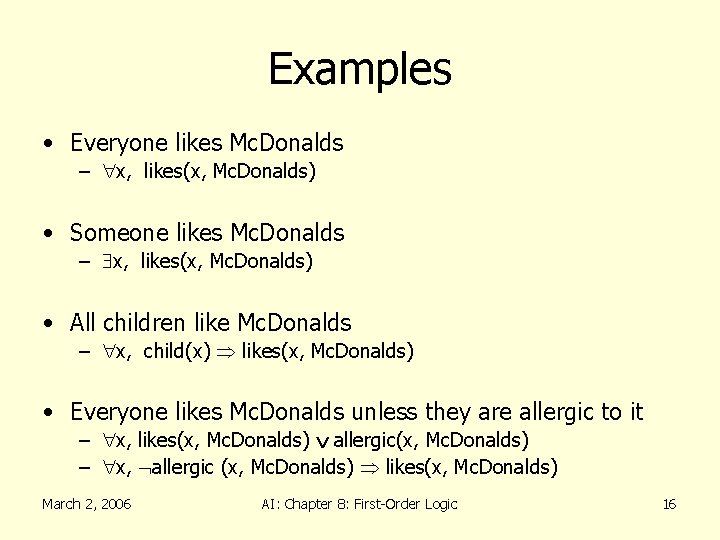 Examples

• Everyone likes McDonalds
 – $\forall$x, likes(x, McDonalds)

• Someone likes McDonalds
 – $\exists$x, likes(x, McDonalds)

• All children like McDonalds
 – $\forall$x, child(x) $\Rightarrow$ likes(x, McDonalds)

• Everyone likes McDonalds unless they are allergic to it
 – $\forall$x, likes(x, McDonalds) $\vee$ allergic(x, McDonalds)
 – $\forall$x, $\neg$allergic (x, McDonalds) $\Rightarrow$ likes(x, McDonalds)

March 2, 2006 AI: Chapter 8: First-Order Logic 16